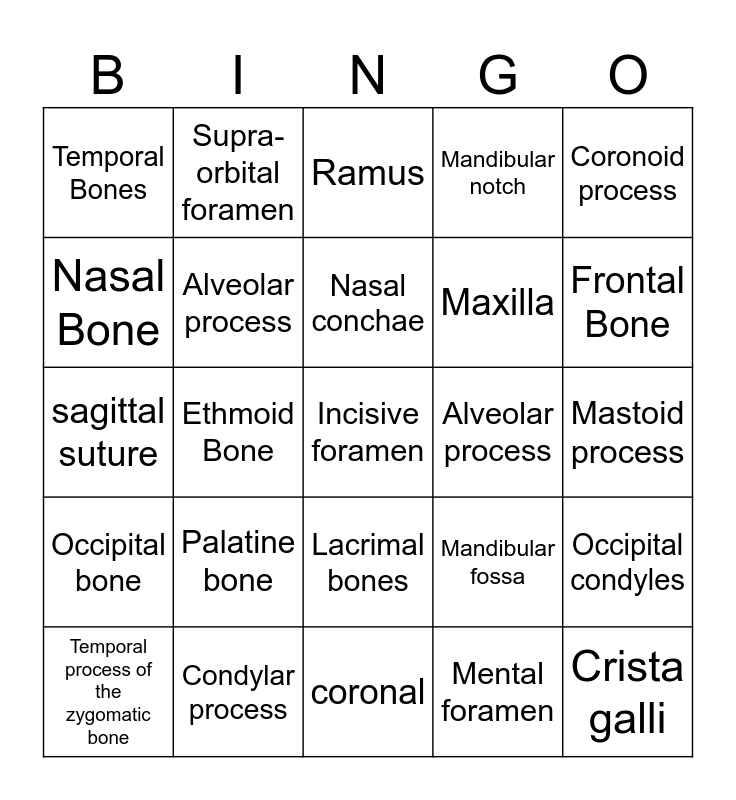 | B | I | N | G | O |
|---|---|---|---|---|
| Temporal Bones | Supra-orbital foramen | Ramus | Mandibular notch | Coronoid process |
| Nasal Bone | Alveolar process | Nasal conchae | Maxilla | Frontal Bone |
| sagittal suture | Ethmoid Bone | Incisive foramen | Alveolar process | Mastoid process |
| Occipital bone | Palatine bone | Lacrimal bones | Mandibular fossa | Occipital condyles |
| Temporal process of the zygomatic bone | Condylar process | coronal | Mental foramen | Crista galli |